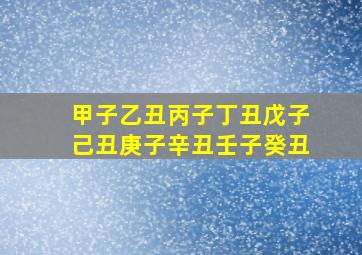 甲子乙丑丙子丁丑戊子
己丑庚子辛丑壬子癸丑